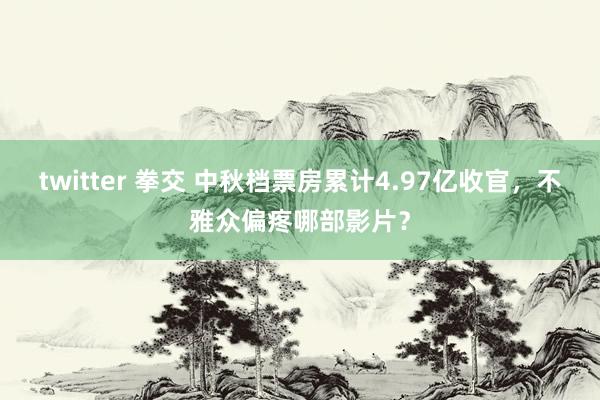 twitter 拳交 中秋档票房累计4.97亿收官，不雅众偏疼哪部影片？